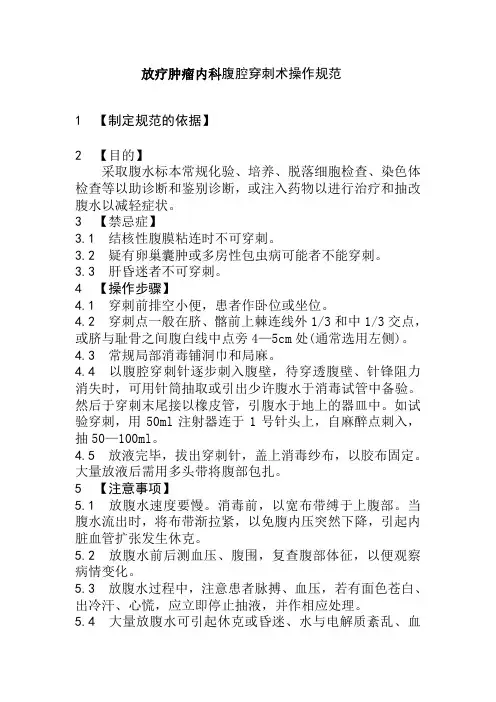 放疗肿瘤内科腹腔穿刺术操作规范

1 【制定规范的依据】

2 【目的】
采取腹水标本常规化验、培养、脱落细胞检查、染色体检查等以助诊断和鉴别诊断，或注入药物以进行治疗和抽改腹水以减轻症状。

3 【禁忌症】
3.1 结核性腹膜粘连时不可穿刺。
3.2 疑有卵巢囊肿或多房性包虫病可能者不能穿刺。
3.3 肝昏迷者不可穿刺。

4 【操作步骤】
4.1 穿刺前排空小便，患者作卧位或坐位。
4.2 穿刺点一般在脐、髂前上棘连线外 1/3 和中 1/3 交点，或脐与耻骨之间腹白线中点旁 4—5cm 处(通常选用左侧)。
4.3 常规局部消毒铺洞巾和局麻。
4.4 以腹腔穿刺针逐步刺入腹壁，待穿透腹壁、针锋阻力消失时，可用针筒抽取或引出少许腹水于消毒试管中备验。然后于穿刺末尾接以橡皮管，引腹水于地上的器皿中。如试验穿刺，用 50ml 注射器连于 1 号针头上，自麻醉点刺入，抽 50—100ml。
4.5 放液完毕，拔出穿刺针，盖上消毒纱布，以胶布固定。大量放液后需用多头带将腹部包扎。

5 【注意事项】
5.1 放腹水速度要慢。消毒前，以宽布带缚于上腹部。当腹水流出时，将布带渐拉紧，以免腹内压突然下降，引起内脏血管扩张发生休克。
5.2 放腹水前后测血压、腹围，复查腹部体征，以便观察病情变化。
5.3 放腹水过程中，注意患者脉搏、血压，若有面色苍白、出冷汗、心慌，应立即停止抽液，并作相应处理。
5.4 大量放腹水可引起休克或昏迷、水与电解质紊乱、血